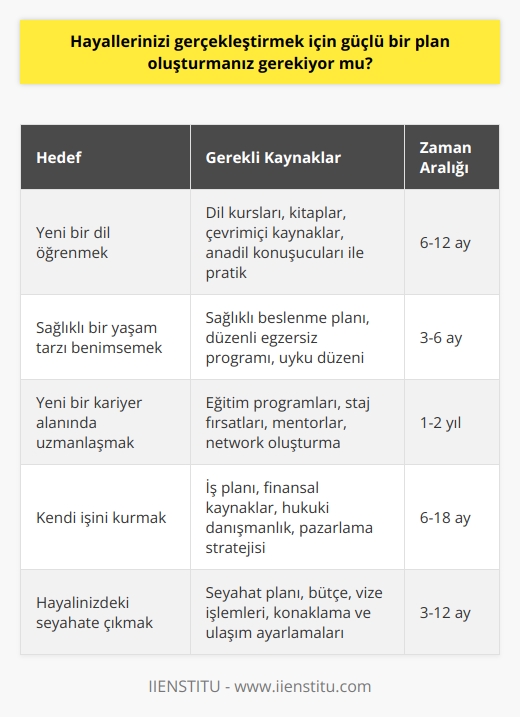 Hayallerinizi gerçekleştirmek için güçlü bir plan oluşturmanız gerekiyor mu?

| Hedef | Gerekli Kaynaklar | Zaman Aralığı |
|---|---|---|
| Yeni bir dil öğrenmek | Dil kursları, kitaplar, çevrimiçi kaynaklar, anadil konuşucuları ile pratik | 6-12 ay |
| Sağlıklı bir yaşam tarzı benimsemek | Sağlıklı beslenme planı, düzenli egzersiz programı, uyku düzeni | 3-6 ay |
| Yeni bir kariyer alanında uzmanlaşmak | Eğitim programları, staj fırsatları, mentorlar, network oluşturma | 1-2 yıl |
| Kendi işini kurmak | İş planı, finansal kaynaklar, hukuki danışmanlık, pazarlama stratejisi | 6-18 ay |
| Hayalinizdeki seyahate çıkmak | Seyahat planı, bütçe, vize işlemleri, konaklama ve ulaşım ayarlamaları | 3-12 ay |

IIENSTITU - www.iienstitu.com